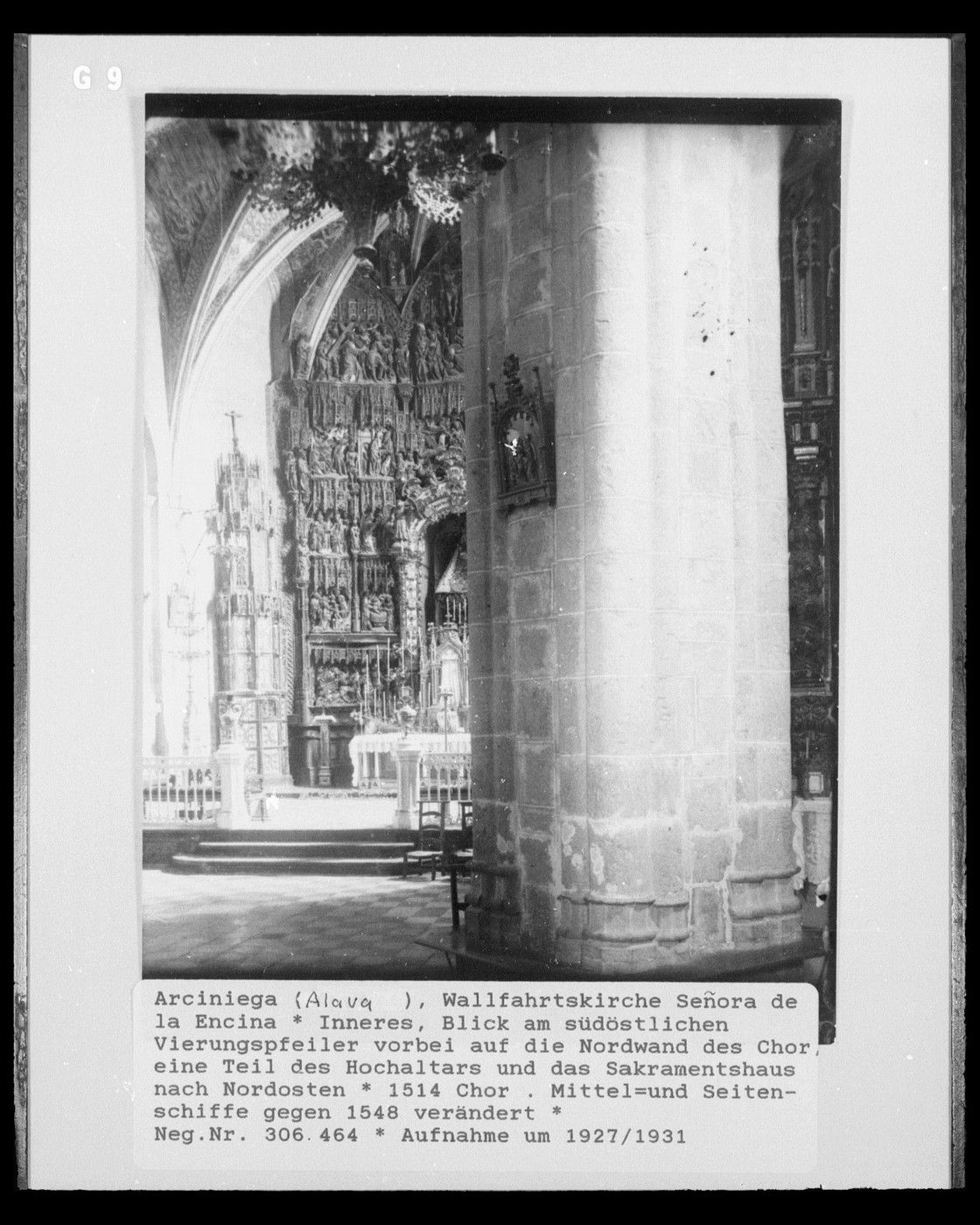 G 9

Arciniega (Alava ), Wallfahrtskirche Señora de la Encina * Inneres, Blick am südöstlichen Vierungspfeiler vorbei auf die Nordwand des Chor, eine Teil des Hochaltars und das Sakramentshaus nach Nordosten * 1514 Chor . Mittel=und Seitenschiffe gegen 1548 verändert *
Neg.Nr. 306.464 * Aufnahme um 1927/1931